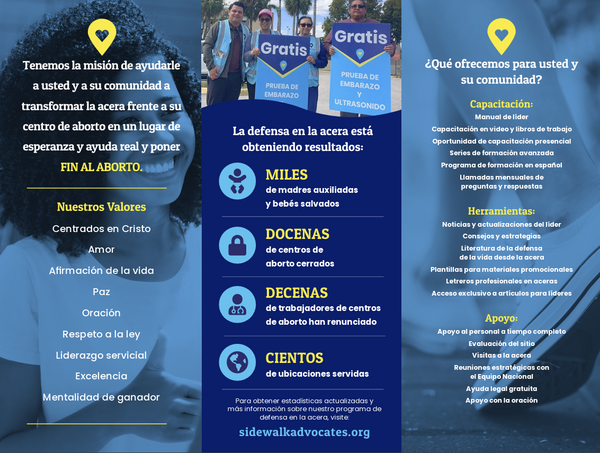 Tenemos la misión de ayudarle a usted y a su comunidad a transformar la acera frente a su centro de aborto en un lugar de esperanza y ayuda real y poner FIN AL ABORTO.

Nuestros Valores

Centrados en Cristo

Amor

Afirmación de la vida

Paz

Oración

Respeto a la ley

Liderazgo servicial

Excelencia

Mentalidad de ganador

Gratis
PRUEBA DE EMBARAZO

Gratis
PRUEBA DE EMBARAZO Y ULTRASONIDO

La defensa en la acera está obteniendo resultados:

MILES
de madres auxiliadas y bebés salvados

DOCENAS
de centros de aborto cerrados

DECENAS
de trabajadores de centros de aborto han renunciado

CIENTOS
de ubicaciones servidas

Para obtener estadísticas actualizadas y más información sobre nuestro programa de defensa en la acera, visite:

sidewalkadvocates.org

¿Qué ofrecemos para usted y su comunidad?

Capacitación:
Manual de líder
Capacitación en video y libros de trabajo
Oportunidad de capacitación presencial
Series de formación avanzada
Programa de formación en español
Llamadas mensuales de preguntas y respuestas

Herramientas:
Noticias y actualizaciones del líder
Consejos y estrategias
Literatura de la defensa de la vida desde la acera
Plantillas para materiales promocionales
Letreros profesionales en aceras
Acceso exclusivo a artículos para líderes

Apoyo:
Apoyo al personal a tiempo completo
Evaluación del sitio
Visitas a la acera
Reuniones estratégicas con el Equipo Nacional
Ayuda legal gratuita
Apoyo con la oración